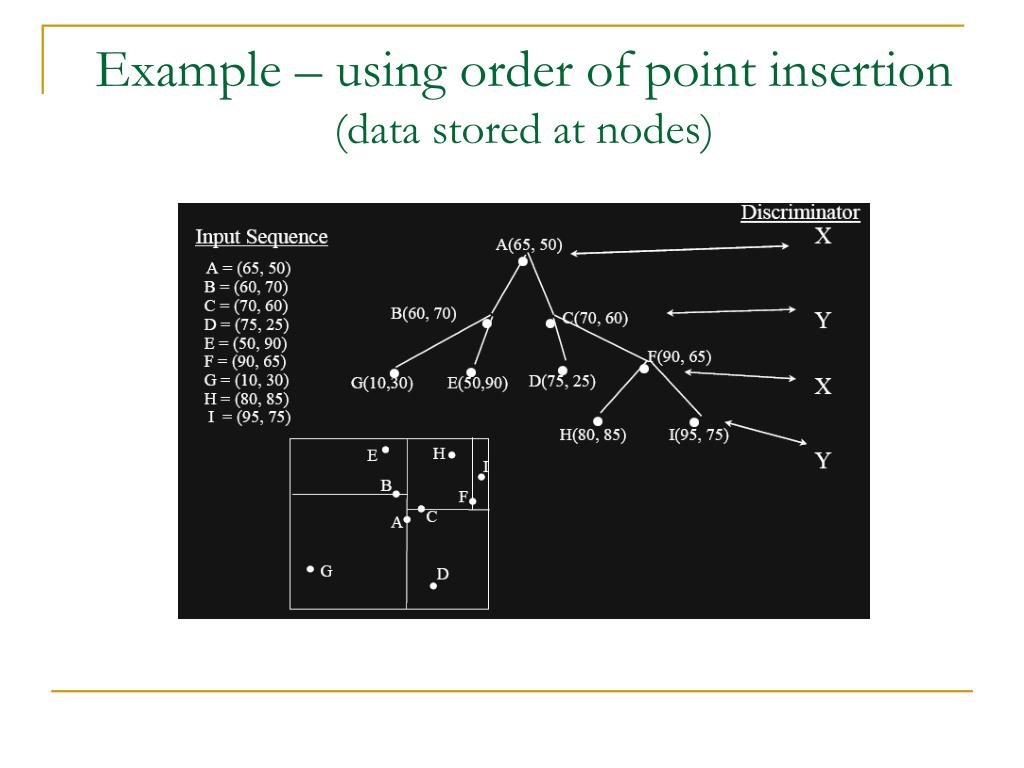 Example – using order of point insertion
(data stored at nodes)

Input Sequence
A = (65, 50)
B = (60, 70)
C = (70, 60)
D = (75, 25)
E = (50, 90)
F = (90, 65)
G = (10, 30)
H = (80, 85)
I = (95, 75)

Discriminator
X
Y
X
Y

A(65, 50)
B(60, 70)
C(70, 60)
G(10,30)
E(50,90)
D(75, 25)
F(90, 65)
H(80, 85)
I(95, 75)

E
H
I
B
F
C
A
G
D